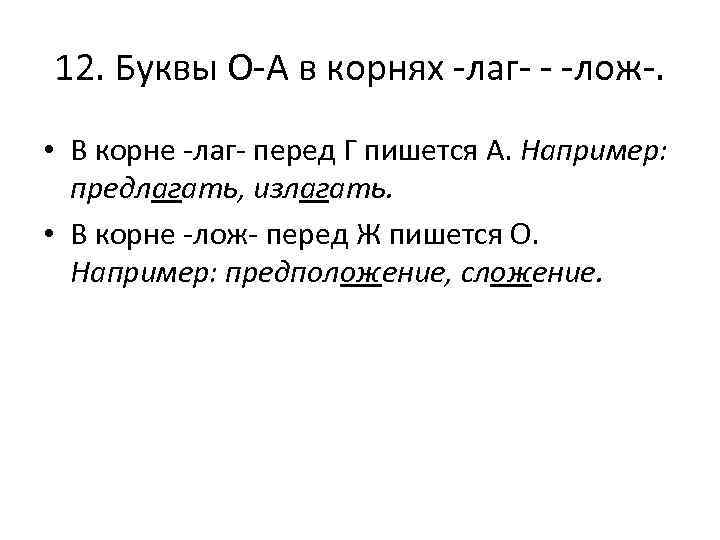 12. Буквы О-А в корнях -лаг- - -лож-.

• В корне -лаг- перед Г пишется А. Например: предлагать, излагать.
• В корне -лож- перед Ж пишется О. Например: предположение, сложение.